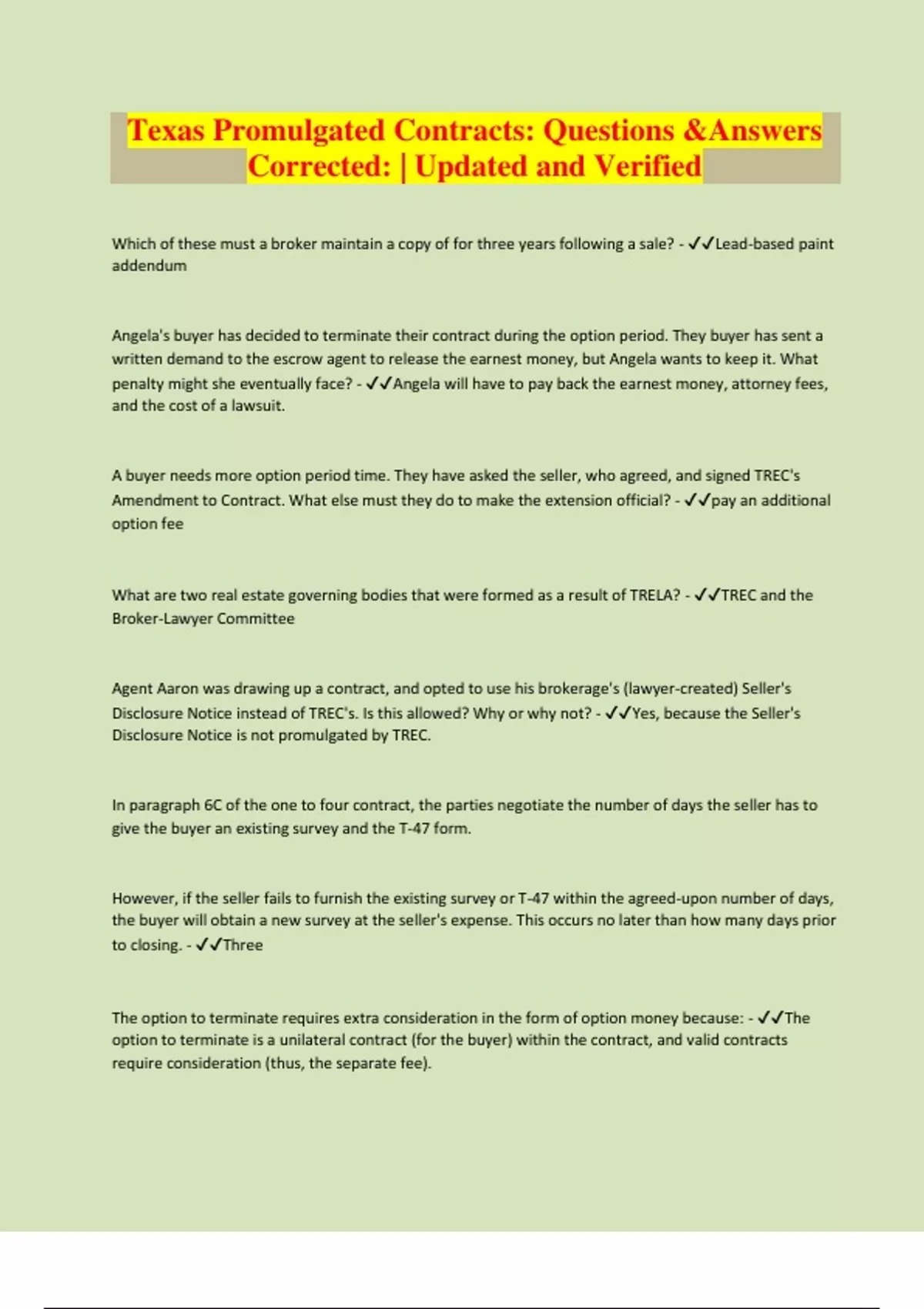 Texas Promulgated Contracts: Questions &Answers Corrected: | Updated and Verified

Which of these must a broker maintain a copy of for three years following a sale? - ✓✓Lead-based paint addendum

Angela's buyer has decided to terminate their contract during the option period. They buyer has sent a written demand to the escrow agent to release the earnest money, but Angela wants to keep it. What penalty might she eventually face? - ✓✓Angela will have to pay back the earnest money, attorney fees, and the cost of a lawsuit.

A buyer needs more option period time. They have asked the seller, who agreed, and signed TREC's Amendment to Contract. What else must they do to make the extension official? - ✓✓pay an additional option fee

What are two real estate governing bodies that were formed as a result of TRELA? - ✓✓TREC and the Broker-Lawyer Committee

Agent Aaron was drawing up a contract, and opted to use his brokerage's (lawyer-created) Seller's Disclosure Notice instead of TREC's. Is this allowed? Why or why not? - ✓✓Yes, because the Seller's Disclosure Notice is not promulgated by TREC.

In paragraph 6C of the one to four contract, the parties negotiate the number of days the seller has to give the buyer an existing survey and the T-47 form.

However, if the seller fails to furnish the existing survey or T-47 within the agreed-upon number of days, the buyer will obtain a new survey at the seller's expense. This occurs no later than how many days prior to closing. - ✓✓Three

The option to terminate requires extra consideration in the form of option money because: - ✓✓The option to terminate is a unilateral contract (for the buyer) within the contract, and valid contracts require consideration (thus, the separate fee).